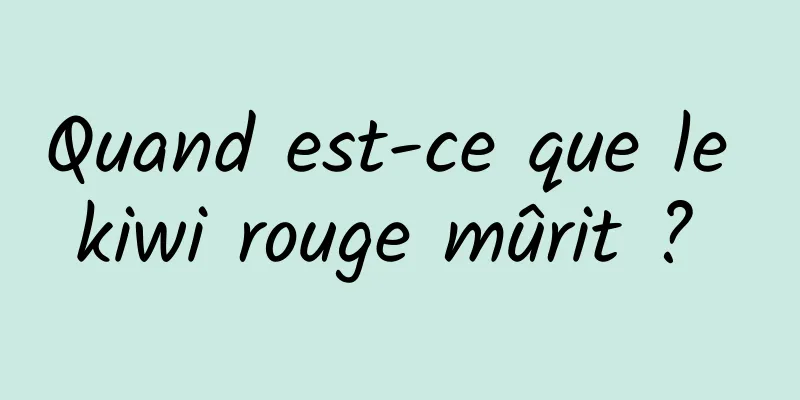 Quand est-ce que le kiwi rouge mûrit ?